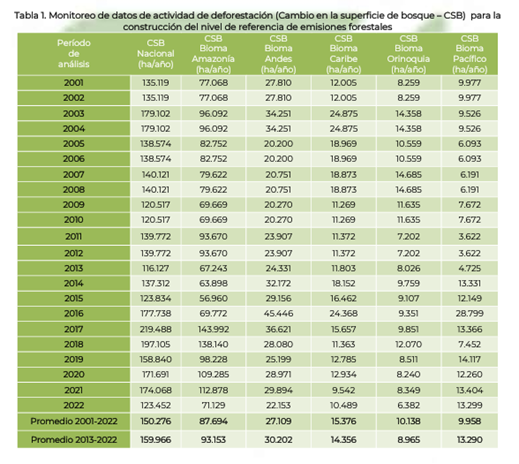 Tabla 1. Monitoreo de datos de actividad de deforestación (Cambio en la superficie de bosque – CSB) para la construcción del nivel de referencia de emisiones forestales

| Período de análisis | CSB Nacional (ha/año) | CSB Bioma Amazonía (ha/año) | CSB Bioma Andes (ha/año) | CSB Bioma Caribe (ha/año) | CSB Bioma Orinoquía (ha/año) | CSB Bioma Pacífico (ha/año) |
|---|---|---|---|---|---|---|
| 2001 | 135.119 | 77.068 | 27.810 | 12.005 | 8.259 | 9.977 |
| 2002 | 135.119 | 77.068 | 27.810 | 12.005 | 8.259 | 9.977 |
| 2003 | 179.102 | 96.092 | 34.251 | 24.875 | 14.358 | 9.526 |
| 2004 | 179.102 | 96.092 | 34.251 | 24.875 | 14.358 | 9.526 |
| 2005 | 138.574 | 82.752 | 20.200 | 18.969 | 10.559 | 6.093 |
| 2006 | 138.574 | 82.752 | 20.200 | 18.969 | 10.559 | 6.093 |
| 2007 | 140.121 | 79.622 | 20.751 | 18.873 | 14.685 | 6.191 |
| 2008 | 140.121 | 79.622 | 20.751 | 18.873 | 14.685 | 6.191 |
| 2009 | 120.517 | 69.669 | 20.270 | 11.269 | 11.635 | 7.672 |
| 2010 | 120.517 | 69.669 | 20.270 | 11.269 | 11.635 | 7.672 |
| 2011 | 139.772 | 93.670 | 23.907 | 11.372 | 7.202 | 3.622 |
| 2012 | 139.772 | 93.670 | 23.907 | 11.372 | 7.202 | 3.622 |
| 2013 | 116.127 | 67.243 | 24.331 | 11.803 | 8.026 | 4.725 |
| 2014 | 137.312 | 63.898 | 32.172 | 18.152 | 9.759 | 13.331 |
| 2015 | 123.834 | 56.960 | 29.156 | 16.462 | 9.107 | 12.149 |
| 2016 | 177.738 | 69.772 | 45.446 | 24.368 | 9.351 | 28.799 |
| 2017 | 219.488 | 143.992 | 36.621 | 15.657 | 9.851 | 13.366 |
| 2018 | 197.105 | 138.140 | 28.080 | 11.363 | 12.070 | 7.452 |
| 2019 | 158.840 | 98.228 | 25.199 | 12.785 | 8.511 | 14.117 |
| 2020 | 171.691 | 109.285 | 28.971 | 12.934 | 8.240 | 12.260 |
| 2021 | 174.068 | 112.878 | 29.894 | 9.542 | 8.349 | 13.404 |
| 2022 | 123.452 | 71.129 | 22.153 | 10.489 | 6.382 | 13.299 |
| Promedio 2001-2022 | 150.276 | 87.694 | 27.109 | 15.376 | 10.138 | 9.958 |
| Promedio 2013-2022 | 159.966 | 93.153 | 30.202 | 14.356 | 8.965 | 13.290 |